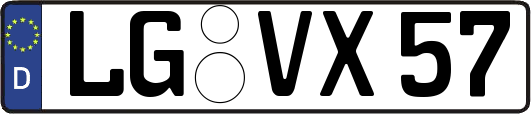 D LG VX 57